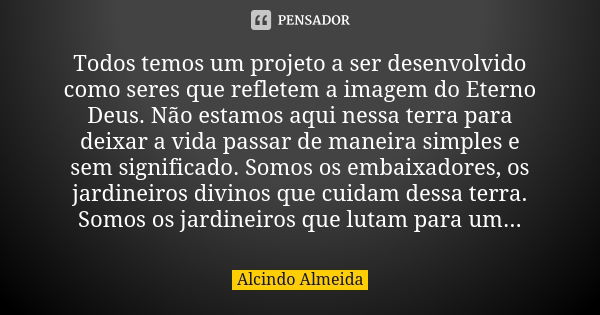 PENSADOR

Todos temos um projeto a ser desenvolvido como seres que refletem a imagem do Eterno Deus. Não estamos aqui nessa terra para deixar a vida passar de maneira simples e sem significado. Somos os embaixadores, os jardineiros divinos que cuidam dessa terra. Somos os jardineiros que lutam para um...

Alcindo Almeida